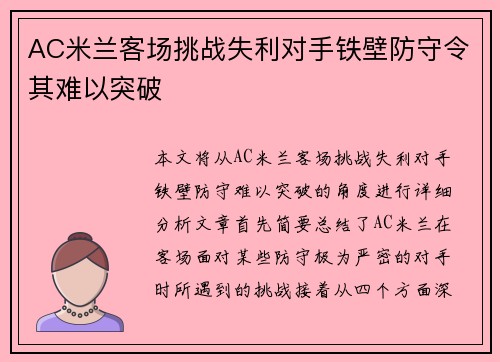 AC米兰客场挑战失利对手铁壁防守令其难以突破

本文将从AC米兰客场挑战失利对手铁壁防守难以突破的角度进行详细分析文章首先简要总结了AC米兰在客场面对某些防守极为严密的对手时所遇到的挑战接着从四个方面深